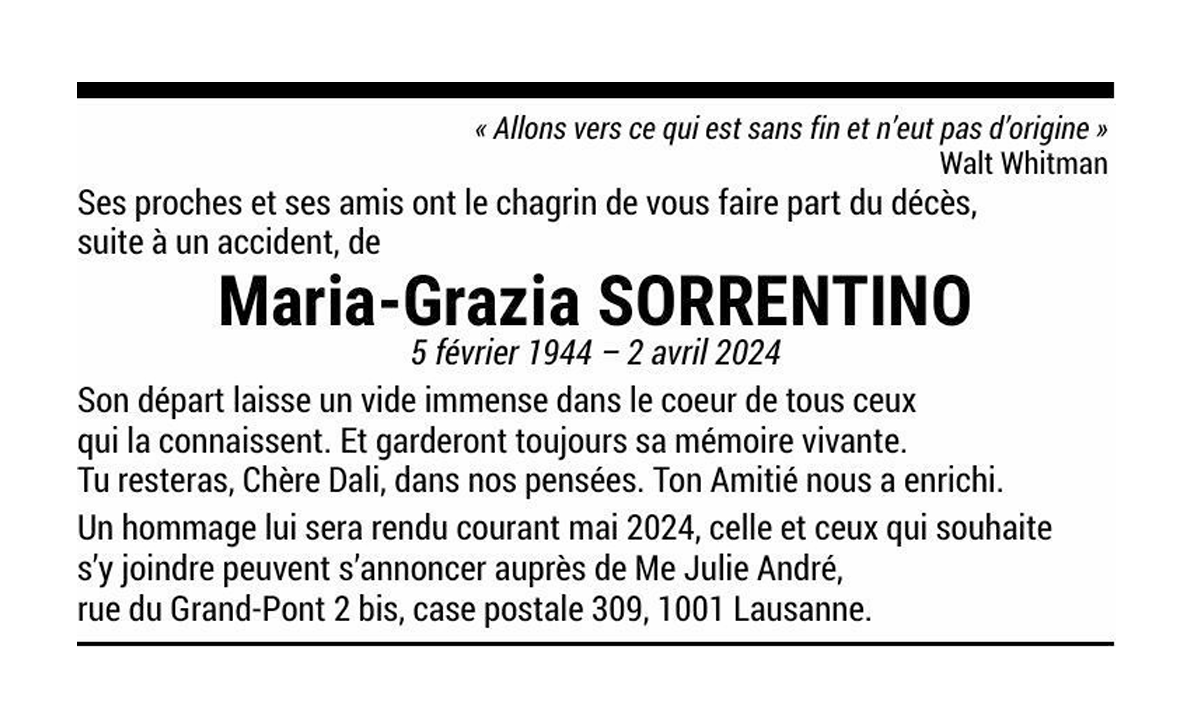 « Allons vers ce qui est sans fin et n'eut pas d'origine »
Walt Whitman

Ses proches et ses amis ont le chagrin de vous faire part du décès, suite à un accident, de

Maria-Grazia SORRENTINO
5 février 1944 – 2 avril 2024

Son départ laisse un vide immense dans le coeur de tous ceux qui la connaissent. Et garderont toujours sa mémoire vivante. Tu resteras, Chère Dali, dans nos pensées. Ton Amitié nous a enrichi.

Un hommage lui sera rendu courant mai 2024, celle et ceux qui souhaite s'y joindre peuvent s'annoncer auprès de Me Julie André, rue du Grand-Pont 2 bis, case postale 309, 1001 Lausanne.